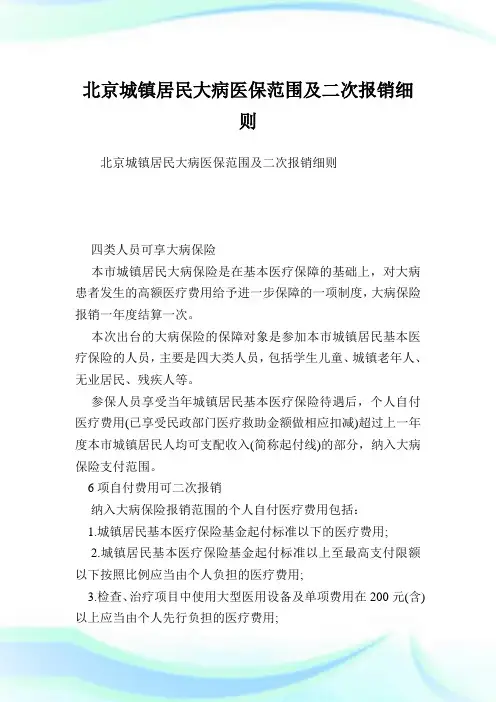 北京城镇居民大病医保范围及二次报销细则

北京城镇居民大病医保范围及二次报销细则

四类人员可享大病保险

本市城镇居民大病保险是在基本医疗保障的基础上，对大病患者发生的高额医疗费用给予进一步保障的一项制度，大病保险报销一年度结算一次。

本次出台的大病保险的保障对象是参加本市城镇居民基本医疗保险的人员，主要是四大类人员，包括学生儿童、城镇老年人、无业居民、残疾人等。

参保人员享受当年城镇居民基本医疗保险待遇后，个人自付医疗费用(已享受民政部门医疗救助金额做相应扣减)超过上一年度本市城镇居民人均可支配收入(简称起付线)的部分，纳入大病保险支付范围。

6项自付费用可二次报销

纳入大病保险报销范围的个人自付医疗费用包括：

1.城镇居民基本医疗保险基金起付标准以下的医疗费用；

2.城镇居民基本医疗保险基金起付标准以上至最高支付限额以下按照比例应当由个人负担的医疗费用；

3.检查、治疗项目中使用大型医用设备及单项费用在200元(含)以上应当由个人先行负担的医疗费用；